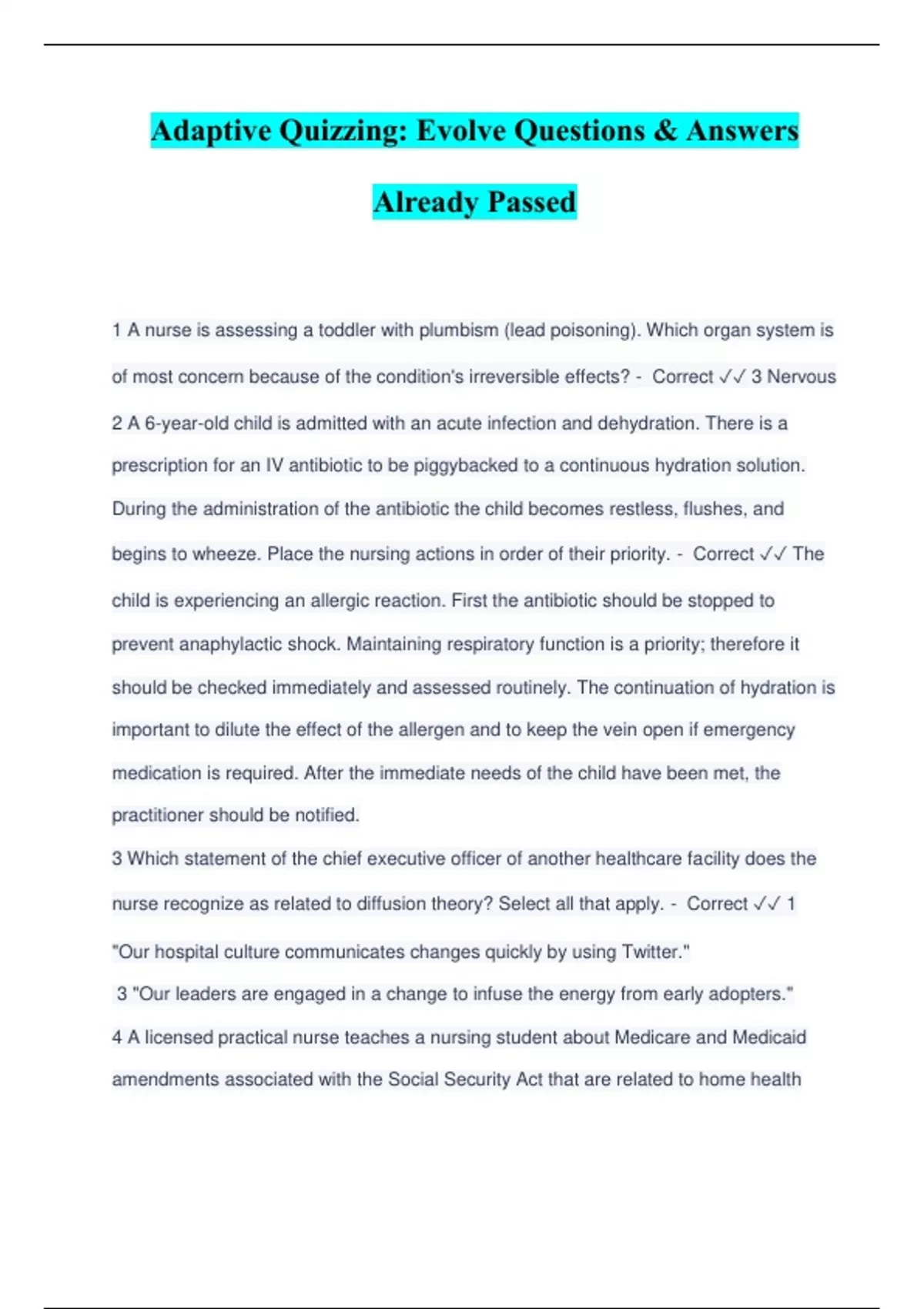 Adaptive Quizzing: Evolve Questions & Answers Already Passed

1 A nurse is assessing a toddler with plumbism (lead poisoning). Which organ system is of most concern because of the condition's irreversible effects? - Correct ✓✓ 3 Nervous

2 A 6-year-old child is admitted with an acute infection and dehydration. There is a prescription for an IV antibiotic to be piggybacked to a continuous hydration solution. During the administration of the antibiotic the child becomes restless, flushes, and begins to wheeze. Place the nursing actions in order of their priority. - Correct ✓✓ The child is experiencing an allergic reaction. First the antibiotic should be stopped to prevent anaphylactic shock. Maintaining respiratory function is a priority; therefore it should be checked immediately and assessed routinely. The continuation of hydration is important to dilute the effect of the allergen and to keep the vein open if emergency medication is required. After the immediate needs of the child have been met, the practitioner should be notified.

3 Which statement of the chief executive officer of another healthcare facility does the nurse recognize as related to diffusion theory? Select all that apply. - Correct ✓✓ 1 "Our hospital culture communicates changes quickly by using Twitter."

3 "Our leaders are engaged in a change to infuse the energy from early adopters."

4 A licensed practical nurse teaches a nursing student about Medicare and Medicaid amendments associated with the Social Security Act that are related to home health